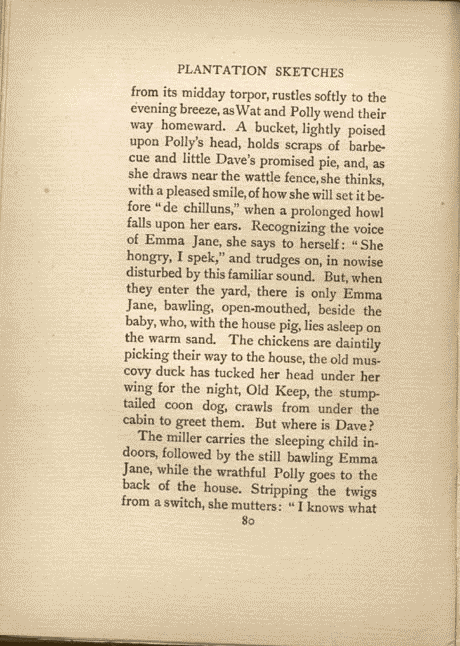 PLANTATION SKETCHES

from its midday torpor, rustles softly to the evening breeze, as Wat and Polly wend their way homeward. A bucket, lightly poised upon Polly's head, holds scraps of barbecue and little Dave's promised pie, and, as she draws near the wattle fence, she thinks, with a pleased smile, of how she will set it before "de chilluns," when a prolonged howl falls upon her ears. Recognizing the voice of Emma Jane, she says to herself: "She hongry, I spek," and trudges on, in nowise disturbed by this familiar sound. But, when they enter the yard, there is only Emma Jane, bawling, open-mouthed, beside the baby, who, with the house pig, lies asleep on the warm sand. The chickens are daintily picking their way to the house, the old muscovy duck has tucked her head under her wing for the night, Old Keep, the stump-tailed coon dog, crawls from under the cabin to greet them. But where is Dave?

The miller carries the sleeping child indoors, followed by the still bawling Emma Jane, while the wrathful Polly goes to the back of the house. Stripping the twigs from a switch, she mutters: "I knows what

80